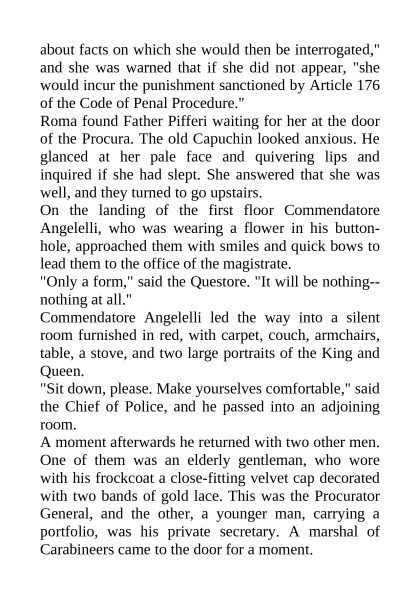 about facts on which she would then be interrogated," and she was warned that if she did not appear, "she would incur the punishment sanctioned by Article 176 of the Code of Penal Procedure."

Roma found Father Pifferi waiting for her at the door of the Procura. The old Capuchin looked anxious. He glanced at her pale face and quivering lips and inquired if she had slept. She answered that she was well, and they turned to go upstairs.

On the landing of the first floor Commendatore Angelelli, who was wearing a flower in his buttonhole, approached them with smiles and quick bows to lead them to the office of the magistrate.

"Only a form," said the Questore. "It will be nothing--nothing at all."

Commendatore Angelelli led the way into a silent room furnished in red, with carpet, couch, armchairs, table, a stove, and two large portraits of the King and Queen.

"Sit down, please. Make yourselves comfortable," said the Chief of Police, and he passed into an adjoining room.

A moment afterwards he returned with two other men. One of them was an elderly gentleman, who wore with his frockcoat a close-fitting velvet cap decorated with two bands of gold lace. This was the Procurator General, and the other, a younger man, carrying a portfolio, was his private secretary. A marshal of Carabineers came to the door for a moment.